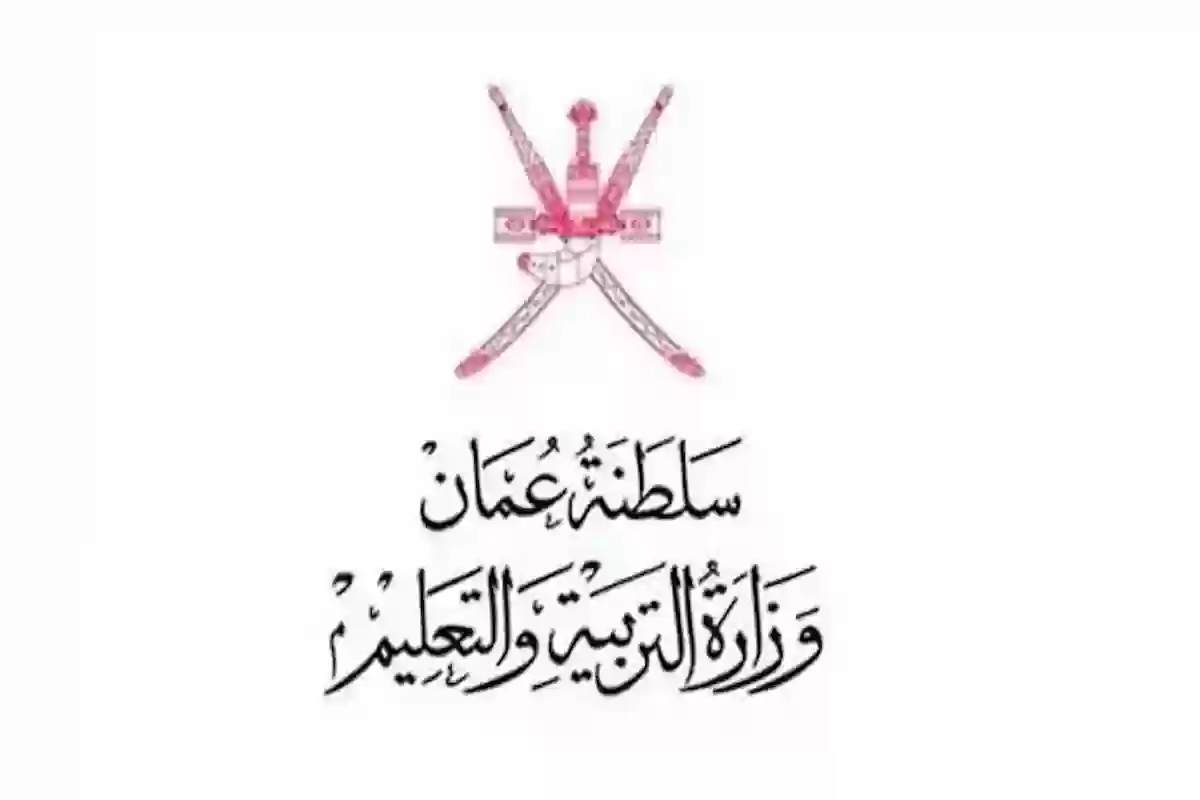 سلطنة عُمان
وزارة التربية والتعليم